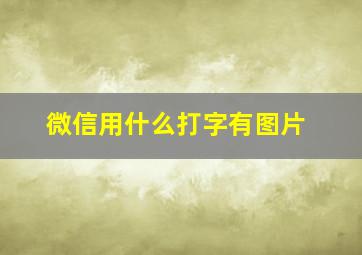 微信用什么打字有图片